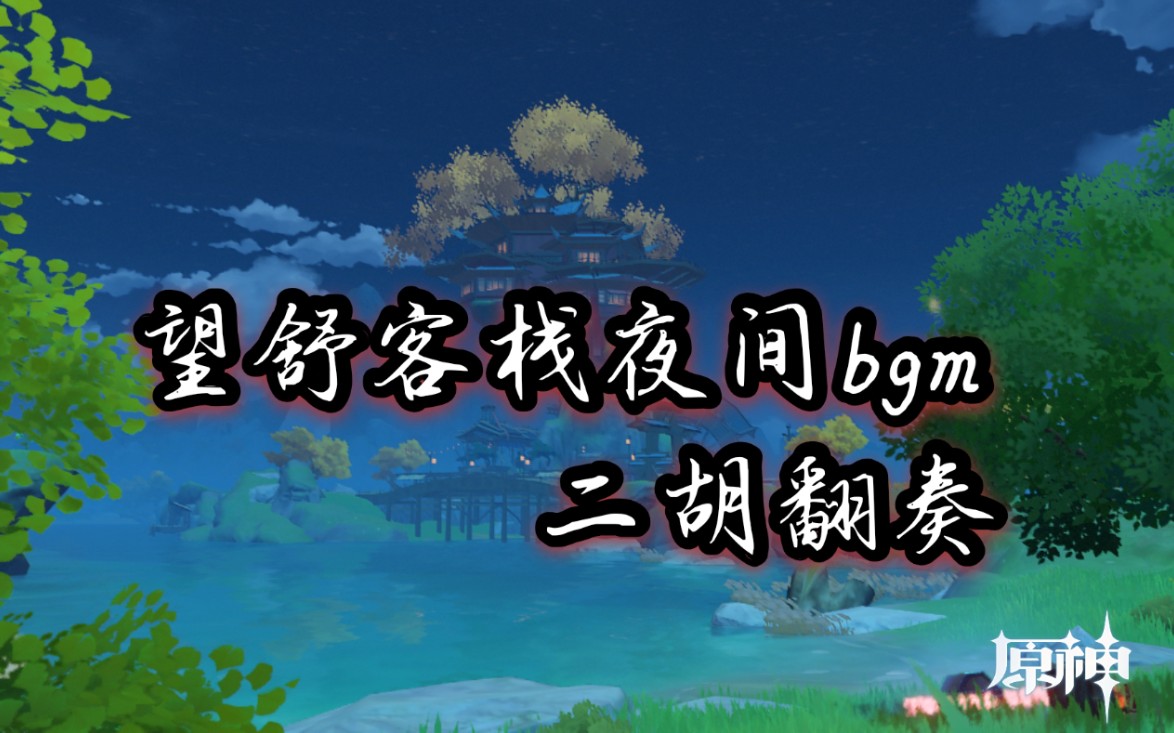 望舒客栈夜间bgm
二胡翻奏

原神